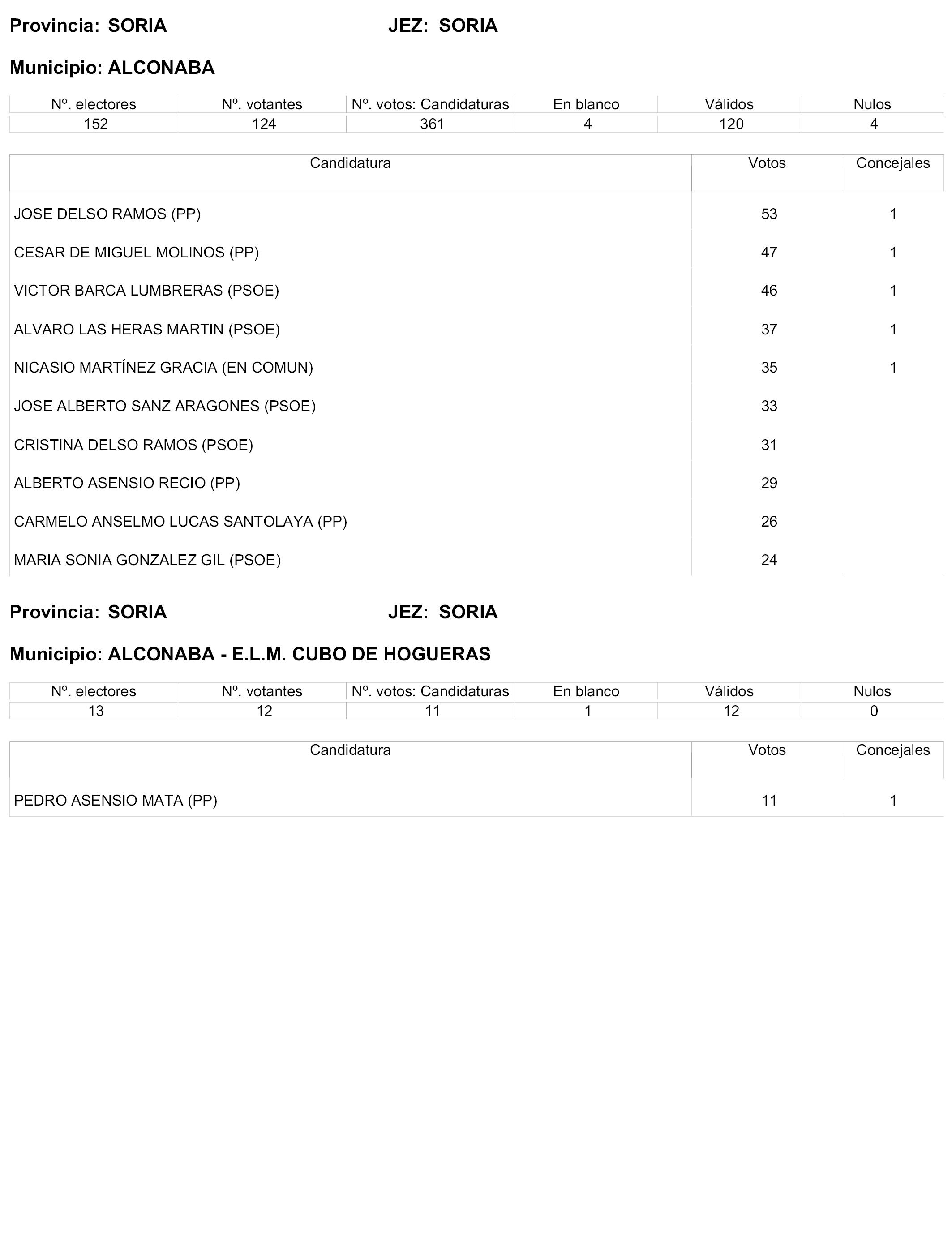 Provincia: SORIA JEZ: SORIA

Municipio: ALCONABA

| Nº. electores | Nº. votantes | Nº. votos: Candidaturas | En blanco | Válidos | Nulos |
|---|---|---|---|---|---|
| 152 | 124 | 361 | 4 | 120 | 4 |

| Candidatura | Votos | Concejales |
|---|---|---|
| JOSE DELSO RAMOS (PP) | 53 | 1 |
| CESAR DE MIGUEL MOLINOS (PP) | 47 | 1 |
| VICTOR BARCA LUMBRERAS (PSOE) | 46 | 1 |
| ALVARO LAS HERAS MARTIN (PSOE) | 37 | 1 |
| NICASIO MARTÍNEZ GRACIA (EN COMUN) | 35 | 1 |
| JOSE ALBERTO SANZ ARAGONES (PSOE) | 33 | |
| CRISTINA DELSO RAMOS (PSOE) | 31 | |
| ALBERTO ASENSIO RECIO (PP) | 29 | |
| CARMELO ANSELMO LUCAS SANTOLAYA (PP) | 26 | |
| MARIA SONIA GONZALEZ GIL (PSOE) | 24 | |

Provincia: SORIA JEZ: SORIA

Municipio: ALCONABA - E.L.M. CUBO DE HOGUERAS

| Nº. electores | Nº. votantes | Nº. votos: Candidaturas | En blanco | Válidos | Nulos |
|---|---|---|---|---|---|
| 13 | 12 | 11 | 1 | 12 | 0 |

| Candidatura | Votos | Concejales |
|---|---|---|
| PEDRO ASENSIO MATA (PP) | 11 | 1 |